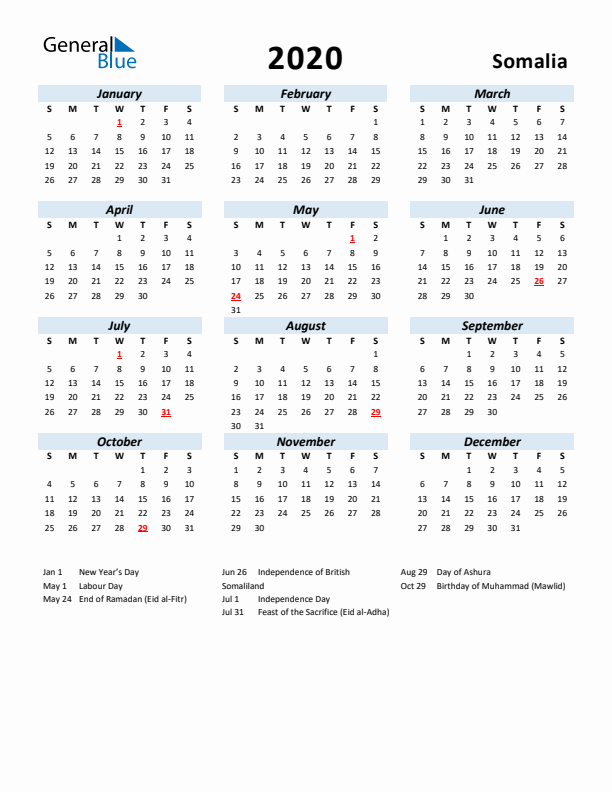 General Blue

2020

Somalia

January

| S | M | T | W | T | F | S |
|---|---|---|---|---|---|---|
| | | | 1 | 2 | 3 | 4 |
| 5 | 6 | 7 | 8 | 9 | 10 | 11 |
| 12 | 13 | 14 | 15 | 16 | 17 | 18 |
| 19 | 20 | 21 | 22 | 23 | 24 | 25 |
| 26 | 27 | 28 | 29 | 30 | 31 | |

February

| S | M | T | W | T | F | S |
|---|---|---|---|---|---|---|
| | | | | | | 1 |
| 2 | 3 | 4 | 5 | 6 | 7 | 8 |
| 9 | 10 | 11 | 12 | 13 | 14 | 15 |
| 16 | 17 | 18 | 19 | 20 | 21 | 22 |
| 23 | 24 | 25 | 26 | 27 | 28 | 29 |

March

| S | M | T | W | T | F | S |
|---|---|---|---|---|---|---|
| 1 | 2 | 3 | 4 | 5 | 6 | 7 |
| 8 | 9 | 10 | 11 | 12 | 13 | 14 |
| 15 | 16 | 17 | 18 | 19 | 20 | 21 |
| 22 | 23 | 24 | 25 | 26 | 27 | 28 |
| 29 | 30 | 31 | | | | |

April

| S | M | T | W | T | F | S |
|---|---|---|---|---|---|---|
| | | | 1 | 2 | 3 | 4 |
| 5 | 6 | 7 | 8 | 9 | 10 | 11 |
| 12 | 13 | 14 | 15 | 16 | 17 | 18 |
| 19 | 20 | 21 | 22 | 23 | 24 | 25 |
| 26 | 27 | 28 | 29 | 30 | | |

May

| S | M | T | W | T | F | S |
|---|---|---|---|---|---|---|
| | | | | | 1 | 2 |
| 3 | 4 | 5 | 6 | 7 | 8 | 9 |
| 10 | 11 | 12 | 13 | 14 | 15 | 16 |
| 17 | 18 | 19 | 20 | 21 | 22 | 23 |
| 24 | 25 | 26 | 27 | 28 | 29 | 30 |
| 31 | | | | | | |

June

| S | M | T | W | T | F | S |
|---|---|---|---|---|---|---|
| | 1 | 2 | 3 | 4 | 5 | 6 |
| 7 | 8 | 9 | 10 | 11 | 12 | 13 |
| 14 | 15 | 16 | 17 | 18 | 19 | 20 |
| 21 | 22 | 23 | 24 | 25 | 26 | 27 |
| 28 | 29 | 30 | | | | |

July

| S | M | T | W | T | F | S |
|---|---|---|---|---|---|---|
| | | | 1 | 2 | 3 | 4 |
| 5 | 6 | 7 | 8 | 9 | 10 | 11 |
| 12 | 13 | 14 | 15 | 16 | 17 | 18 |
| 19 | 20 | 21 | 22 | 23 | 24 | 25 |
| 26 | 27 | 28 | 29 | 30 | 31 | |

August

| S | M | T | W | T | F | S |
|---|---|---|---|---|---|---|
| | | | | | | 1 |
| 2 | 3 | 4 | 5 | 6 | 7 | 8 |
| 9 | 10 | 11 | 12 | 13 | 14 | 15 |
| 16 | 17 | 18 | 19 | 20 | 21 | 22 |
| 23 | 24 | 25 | 26 | 27 | 28 | 29 |
| 30 | 31 | | | | | |

September

| S | M | T | W | T | F | S |
|---|---|---|---|---|---|---|
| | | 1 | 2 | 3 | 4 | 5 |
| 6 | 7 | 8 | 9 | 10 | 11 | 12 |
| 13 | 14 | 15 | 16 | 17 | 18 | 19 |
| 20 | 21 | 22 | 23 | 24 | 25 | 26 |
| 27 | 28 | 29 | 30 | | | |

October

| S | M | T | W | T | F | S |
|---|---|---|---|---|---|---|
| | | | | 1 | 2 | 3 |
| 4 | 5 | 6 | 7 | 8 | 9 | 10 |
| 11 | 12 | 13 | 14 | 15 | 16 | 17 |
| 18 | 19 | 20 | 21 | 22 | 23 | 24 |
| 25 | 26 | 27 | 28 | 29 | 30 | 31 |

November

| S | M | T | W | T | F | S |
|---|---|---|---|---|---|---|
| 1 | 2 | 3 | 4 | 5 | 6 | 7 |
| 8 | 9 | 10 | 11 | 12 | 13 | 14 |
| 15 | 16 | 17 | 18 | 19 | 20 | 21 |
| 22 | 23 | 24 | 25 | 26 | 27 | 28 |
| 29 | 30 | | | | | |

December

| S | M | T | W | T | F | S |
|---|---|---|---|---|---|---|
| | | 1 | 2 | 3 | 4 | 5 |
| 6 | 7 | 8 | 9 | 10 | 11 | 12 |
| 13 | 14 | 15 | 16 | 17 | 18 | 19 |
| 20 | 21 | 22 | 23 | 24 | 25 | 26 |
| 27 | 28 | 29 | 30 | 31 | | |

Jan 1 New Year's Day
May 1 Labour Day
May 24 End of Ramadan (Eid al-Fitr)

Jun 26 Independence of British Somaliland
Jul 1 Independence Day
Jul 31 Feast of the Sacrifice (Eid al-Adha)

Aug 29 Day of Ashura
Oct 29 Birthday of Muhammad (Mawlid)